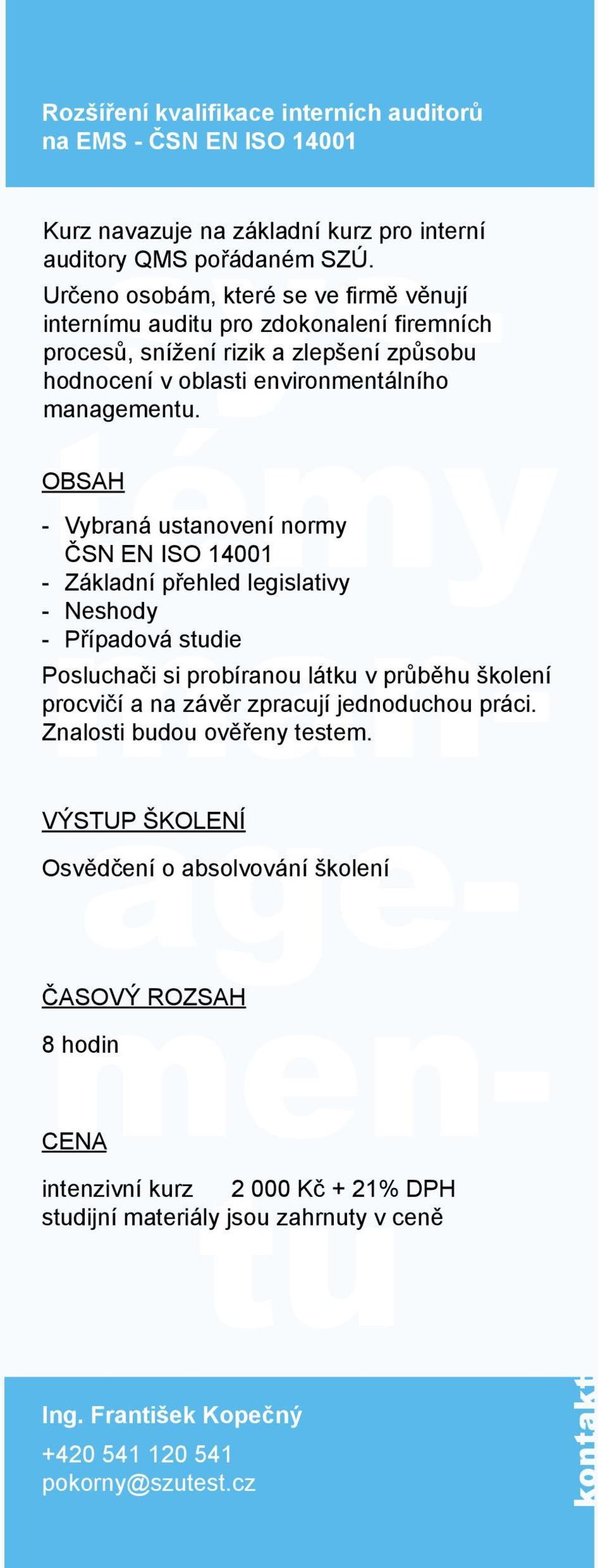 Rozšíření kvalifikace interních auditorů na EMS - ČSN EN ISO 14001

Kurz navazuje na základní kurz pro interní auditory QMS pořádaném SZÚ.
Určeno osobám, které se ve firmě věnují internímu auditu pro zdokonalení firemních procesů, snížení rizik a zlepšení způsobu hodnocení v oblasti environmentálního managementu.

OBSAH

- Vybraná ustanovení normy ČSN EN ISO 14001
- Základní přehled legislativy
- Neshody
- Případová studie

Posluchači si probíranou látku v průběhu školení procvičí a na závěr zpracují jednoduchou práci. Znalosti budou ověřeny testem.

VÝSTUP ŠKOLENÍ

Osvědčení o absolvování školení

ČASOVÝ ROZSAH

8 hodin

CENA

intenzivní kurz 2 000 Kč + 21% DPH
studijní materiály jsou zahrnuty v ceně

Ing. František Kopečný
+420 541 120 541
pokorny@szutest.cz

kontakt